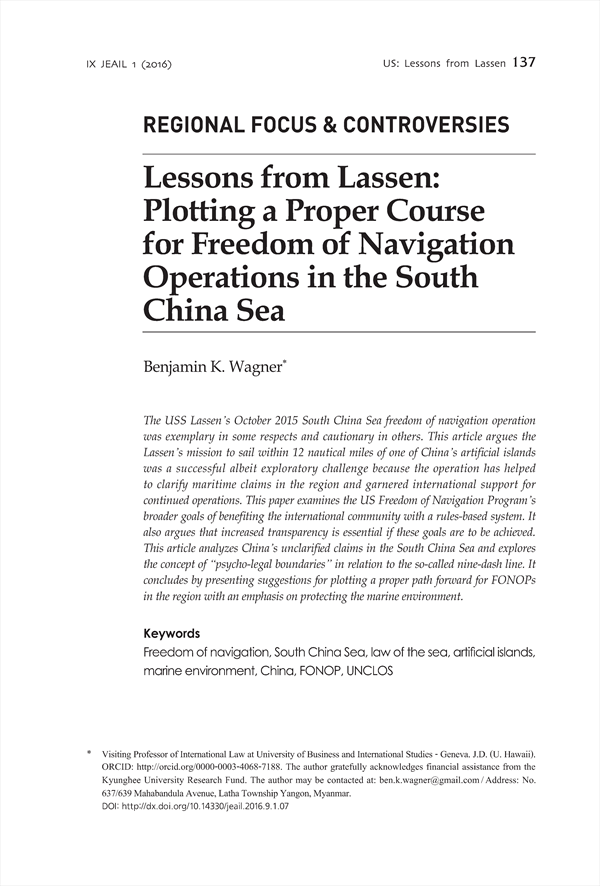 IX JEAIL 1 (2016)

US: Lessons from Lassen 137

REGIONAL FOCUS & CONTROVERSIES

Lessons from Lassen: Plotting a Proper Course for Freedom of Navigation Operations in the South China Sea

Benjamin K. Wagner*

The USS Lassen's October 2015 South China Sea freedom of navigation operation was exemplary in some respects and cautionary in others. This article argues the Lassen's mission to sail within 12 nautical miles of one of China's artificial islands was a successful albeit exploratory challenge because the operation has helped to clarify maritime claims in the region and garnered international support for continued operations. This paper examines the US Freedom of Navigation Program's broader goals of benefiting the international community with a rules-based system. It also argues that increased transparency is essential if these goals are to be achieved. This article analyzes China's unclarified claims in the South China Sea and explores the concept of "psycho-legal boundaries" in relation to the so-called nine-dash line. It concludes by presenting suggestions for plotting a proper path forward for FONOPs in the region with an emphasis on protecting the marine environment.

Keywords
Freedom of navigation, South China Sea, law of the sea, artificial islands, marine environment, China, FONOP, UNCLOS

* Visiting Professor of International Law at University of Business and International Studies - Geneva. J.D. (U. Hawaii). ORCID: http://orcid.org/0000-0003-4068-7188. The author gratefully acknowledges financial assistance from the Kyunghee University Research Fund. The author may be contacted at: ben.k.wagner@gmail.com / Address: No. 637/639 Mahabandula Avenue, Latha Township Yangon, Myanmar.
DOI: http://dx.doi.org/10.14330/jeail.2016.9.1.07